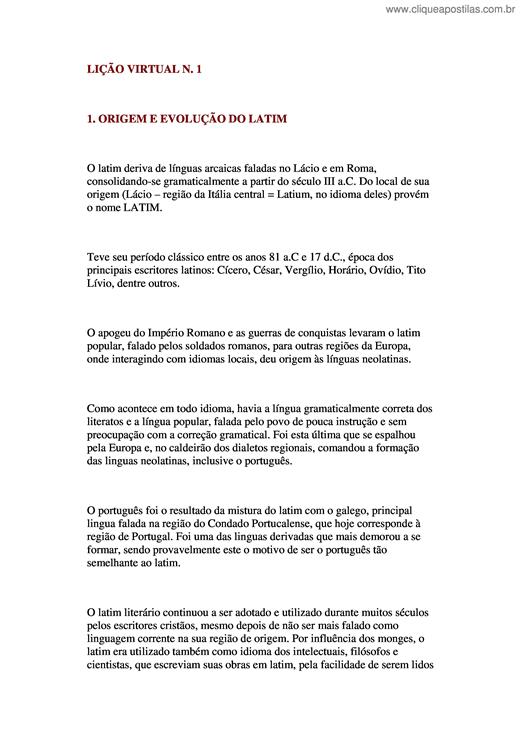 www.cliqueapostilas.com.br

LIÇÃO VIRTUAL N. 1

1. ORIGEM E EVOLUÇÃO DO LATIM

O latim deriva de línguas arcaicas faladas no Lácio e em Roma, consolidando-se gramaticalmente a partir do século III a.C. Do local de sua origem (Lácio – região da Itália central = Latium, no idioma deles) provém o nome LATIM.

Teve seu período clássico entre os anos 81 a.C e 17 d.C., época dos principais escritores latinos: Cícero, César, Vergílio, Horário, Ovídio, Tito Lívio, dentre outros.

O apogeu do Império Romano e as guerras de conquistas levaram o latim popular, falado pelos soldados romanos, para outras regiões da Europa, onde interagindo com idiomas locais, deu origem às línguas neolatinas.

Como acontece em todo idioma, havia a língua gramaticalmente correta dos literatos e a língua popular, falada pelo povo de pouca instrução e sem preocupação com a correção gramatical. Foi esta última que se espalhou pela Europa e, no caldeirão dos dialetos regionais, comandou a formação das linguas neolatinas, inclusive o português.

O português foi o resultado da mistura do latim com o galego, principal lingua falada na região do Condado Portucalense, que hoje corresponde à região de Portugal. Foi uma das linguas derivadas que mais demorou a se formar, sendo provavelmente este o motivo de ser o português tão semelhante ao latim.

O latim literário continuou a ser adotado e utilizado durante muitos séculos pelos escritores cristãos, mesmo depois de não ser mais falado como linguagem corrente na sua região de origem. Por influência dos monges, o latim era utilizado também como idioma dos intelectuais, filósofos e cientistas, que escreviam suas obras em latim, pela facilidade de serem lidos